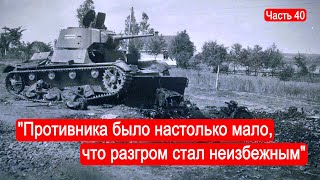 Часть 40

"Противника было настолько мало, что разгром стал неизбежным"